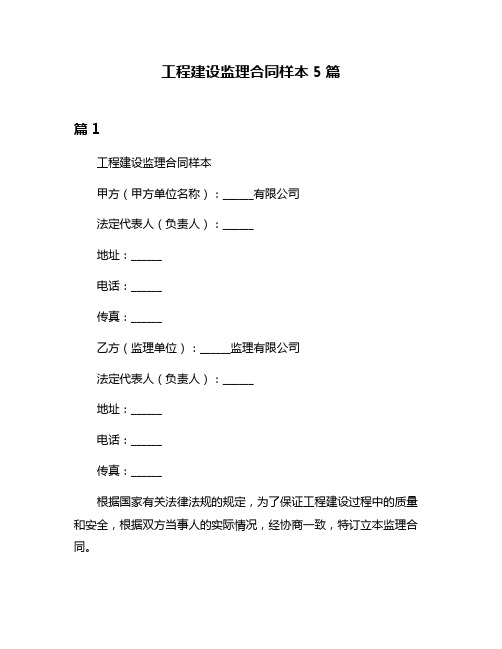 工程建设监理合同样本 5 篇

篇 1

工程建设监理合同样本

甲方（甲方单位名称）：______有限公司

法定代表人（负责人）：______

地址：______

电话：______

传真：______

乙方（监理单位）：______监理有限公司

法定代表人（负责人）：______

地址：______

电话：______

传真：______

根据国家有关法律法规的规定，为了保证工程建设过程中的质量和安全，根据双方当事人的实际情况，经协商一致，特订立本监理合同。